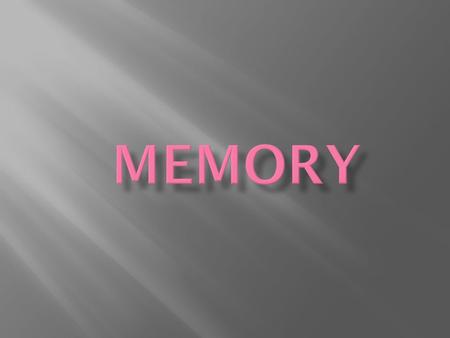 MEMORY